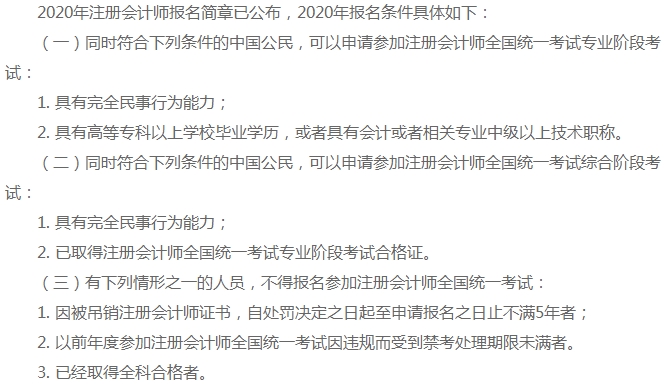 2020年注册会计师报名简章已公布，2020年报名条件具体如下：

（一）同时符合下列条件的中国公民，可以申请参加注册会计师全国统一考试专业阶段考试：

1. 具有完全民事行为能力；

2. 具有高等专科以上学校毕业学历，或者具有会计或者相关专业中级以上技术职称。

（二）同时符合下列条件的中国公民，可以申请参加注册会计师全国统一考试综合阶段考试：

1. 具有完全民事行为能力；

2. 已取得注册会计师全国统一考试专业阶段考试合格证。

（三）有下列情形之一的人员，不得报名参加注册会计师全国统一考试：

1. 因被吊销注册会计师证书，自处罚决定之日起至申请报名之日止不满5年者；

2. 以前年度参加注册会计师全国统一考试因违规而受到禁考处理期限未满者。

3. 已经取得全科合格者。